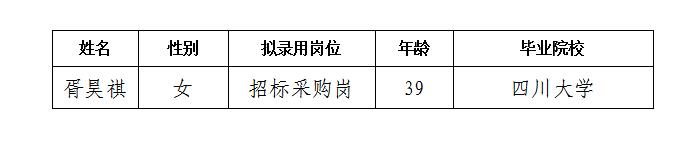 | 姓名 | 性别 | 拟录用岗位 | 年龄 | 毕业院校 |
|---|---|---|---|---|
| 胥昊祺 | 女 | 招标采购岗 | 39 | 四川大学 |